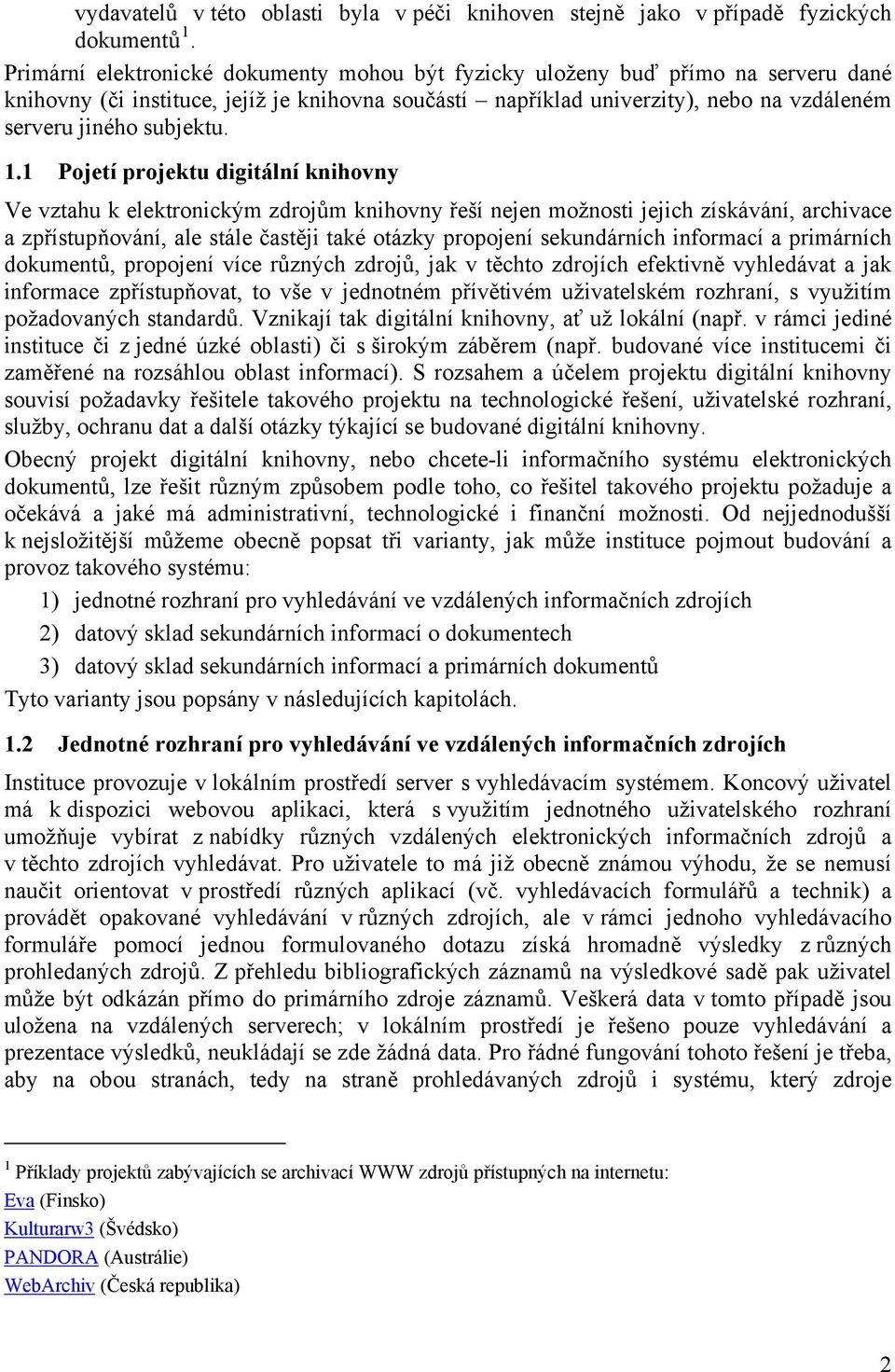 vydavatelů v této oblasti byla v péči knihoven stejně jako v případě fyzických dokumentů $^1$.

Primární elektronické dokumenty mohou být fyzicky uloženy buď přímo na serveru dané knihovny (či instituce, jejíž je knihovna součástí – například univerzity), nebo na vzdáleném serveru jiného subjektu.

1.1 Pojetí projektu digitální knihovny

Ve vztahu k elektronickým zdrojům knihovny řeší nejen možnosti jejich získávání, archivace a zpřístupňování, ale stále častěji také otázky propojení sekundárních informací a primárních dokumentů, propojení více různých zdrojů, jak v těchto zdrojích efektivně vyhledávat a jak informace zpřístupňovat, to vše v jednotném přívětivém uživatelském rozhraní, s využitím požadovaných standardů. Vznikají tak digitální knihovny, ať už lokální (např. v rámci jediné instituce či z jedné úzké oblasti) či s širokým záběrem (např. budované více institucemi či zaměřené na rozsáhlou oblast informací). S rozsahem a účelem projektu digitální knihovny souvisí požadavky řešitele takového projektu na technologické řešení, uživatelské rozhraní, služby, ochranu dat a další otázky týkající se budované digitální knihovny.

Obecný projekt digitální knihovny, nebo chcete-li informačního systému elektronických dokumentů, lze řešit různým způsobem podle toho, co řešitel takového projektu požaduje a očekává a jaké má administrativní, technologické i finanční možnosti. Od nejjednodušší k nejsložitější můžeme obecně popsat tři varianty, jak může instituce pojmout budování a provoz takového systému:

1) jednotné rozhraní pro vyhledávání ve vzdálených informačních zdrojích
2) datový sklad sekundárních informací o dokumentech
3) datový sklad sekundárních informací a primárních dokumentů

Tyto varianty jsou popsány v následujících kapitolách.

1.2 Jednotné rozhraní pro vyhledávání ve vzdálených informačních zdrojích

Instituce provozuje v lokálním prostředí server s vyhledávacím systémem. Koncový uživatel má k dispozici webovou aplikaci, která s využitím jednotného uživatelského rozhraní umožňuje vybírat z nabídky různých vzdálených elektronických informačních zdrojů a v těchto zdrojích vyhledávat. Pro uživatele to má již obecně známou výhodu, že se nemusí naučit orientovat v prostředí různých aplikací (vč. vyhledávacích formulářů a technik) a provádět opakované vyhledávání v různých zdrojích, ale v rámci jednoho vyhledávacího formuláře pomocí jednou formulovaného dotazu získá hromadně výsledky z různých prohledaných zdrojů. Z přehledu bibliografických záznamů na výsledkové sadě pak uživatel může být odkázán přímo do primárního zdroje záznamů. Veškerá data v tomto případě jsou uložena na vzdálených serverech; v lokálním prostředí je řešeno pouze vyhledávání a prezentace výsledků, neukládají se zde žádná data. Pro řádné fungování tohoto řešení je třeba, aby na obou stranách, tedy na straně prohledávaných zdrojů i systému, který zdroje

$^1$ Příklady projektů zabývajících se archivací WWW zdrojů přístupných na internetu:
Eva (Finsko)
Kulturarw3 (Švédsko)
PANDORA (Austrálie)
WebArchiv (Česká republika)

2